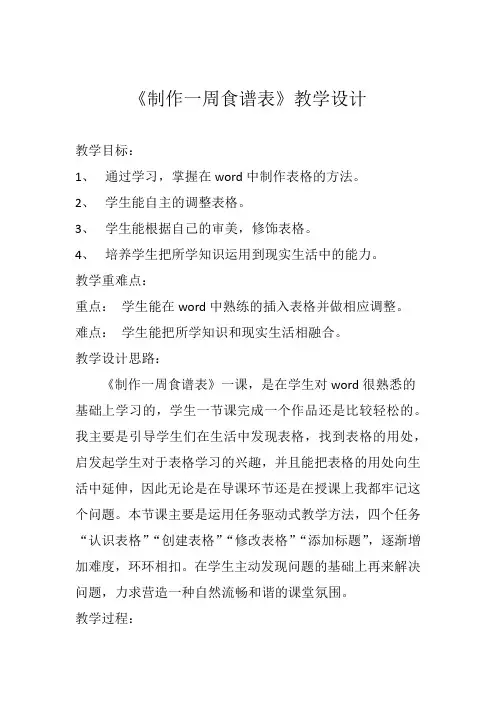 《制作一周食谱表》教学设计

教学目标：

1、 通过学习，掌握在 word 中制作表格的方法。

2、 学生能自主的调整表格。

3、 学生能根据自己的审美，修饰表格。

4、 培养学生把所学知识运用到现实生活中的能力。

教学重难点：

重点： 学生能在 word 中熟练的插入表格并做相应调整。

难点： 学生能把所学知识和现实生活相融合。

教学设计思路：

《制作一周食谱表》一课，是在学生对 word 很熟悉的基础上学习的，学生一节课完成一个作品还是比较轻松的。我主要是引导学生们在生活中发现表格，找到表格的用处，启发起学生对于表格学习的兴趣，并且能把表格的用处向生活中延伸，因此无论是在导课环节还是在授课上我都牢记这个问题。本节课主要是运用任务驱动式教学方法，四个任务“认识表格”“创建表格”“修改表格”“添加标题”，逐渐增加难度，环环相扣。在学生主动发现问题的基础上再来解决问题，力求营造一种自然流畅和谐的课堂氛围。

教学过程：